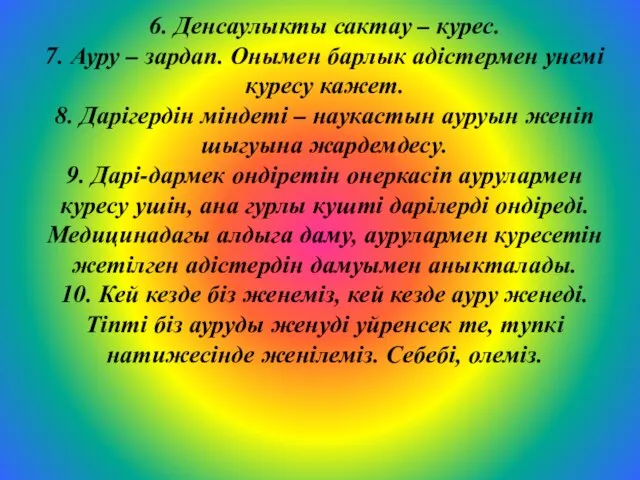 6. Денсаулыкты сактау – курес.
7. Ауру – зардап. Онымен барлык адістермен унемі куресу кажет.
8. Дарігердін міндеті – наукастын ауруын женіп шыгуына жардемдесу.
9. Дарі-дармек ондіретін онеркасіп аурулармен куресу ушін, ана гурлы кушті дарілерді ондіреді. Медицинадагы алдыга даму, аурулармен куресетін жетілген адістердін дамуымен аныкталады.
10. Кей кезде біз женеміз, кей кезде ауру женеді. Тіпті біз ауруды женуді уйренсек те, тупкі натижесінде женілеміз. Себебі, олеміз.